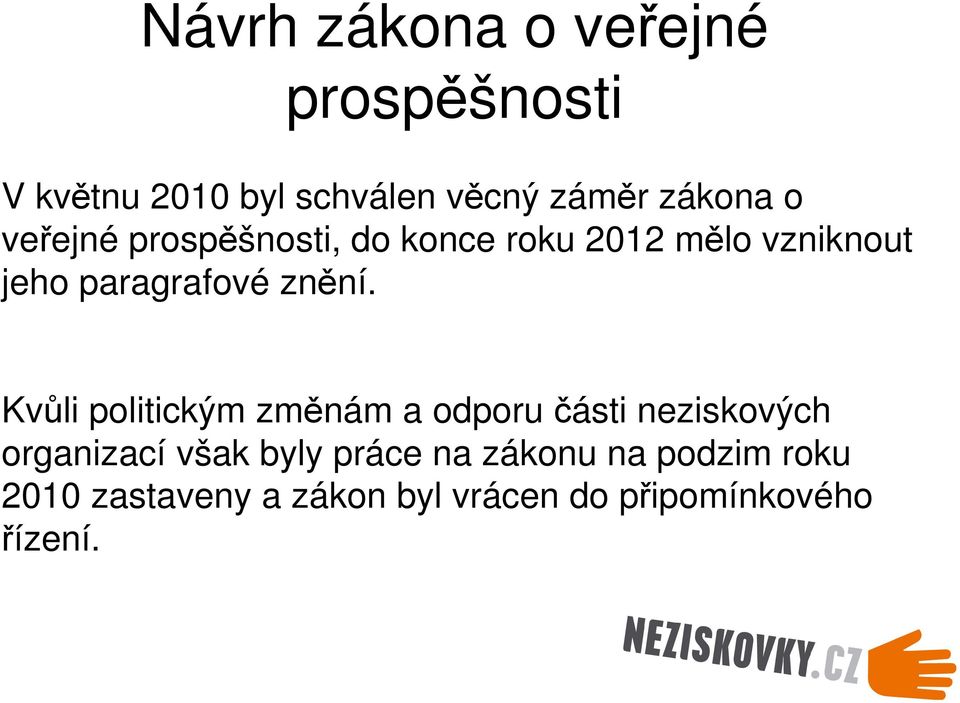 Návrh zákona o veřejné prospěšnosti

V květnu 2010 byl schválen věcný záměr zákona o veřejné prospěšnosti, do konce roku 2012 mělo vzniknout jeho paragrafové znění.

Kvůli politickým změnám a odporu části neziskových organizací však byly práce na zákonu na podzim roku 2010 zastaveny a zákon byl vrácen do připomínkového řízení.

NEZISKOVKY.CZ